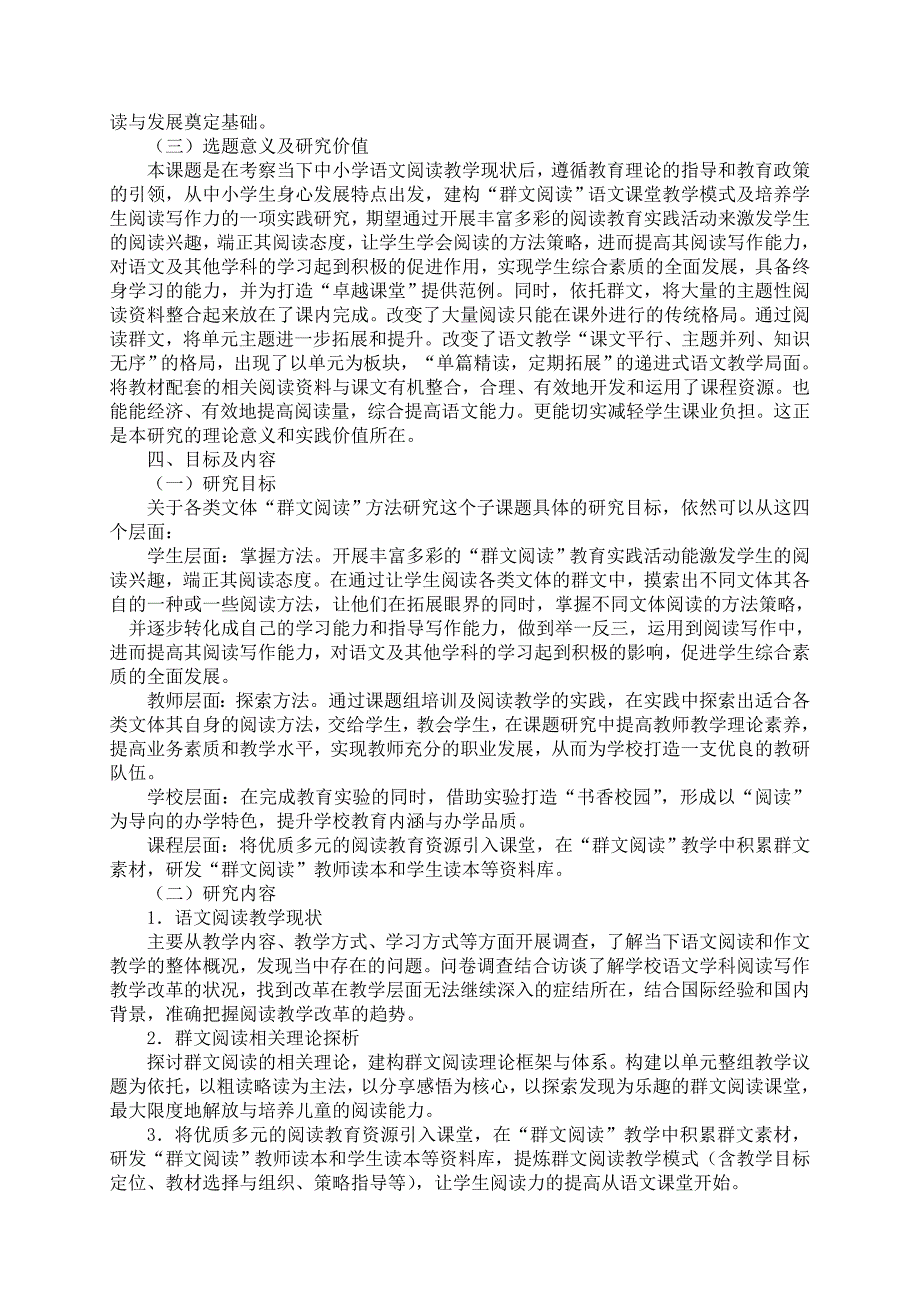 读与发展奠定基础。

（三）选题意义及研究价值

本课题是在考察当下中小学语文阅读教学现状后，遵循教育理论的指导和教育政策的引领，从中小学生身心发展特点出发，建构“群文阅读”语文课堂教学模式及培养学生阅读写作力的一项实践研究，期望通过开展丰富多彩的阅读教育实践活动来激发学生的阅读兴趣，端正其阅读态度，让学生学会阅读的方法策略，进而提高其阅读写作能力，对语文及其他学科的学习起到积极的促进作用，实现学生综合素质的全面发展，具备终身学习的能力，并为打造“卓越课堂”提供范例。同时，依托群文，将大量的主题性阅读资料整合起来放在了课内完成。改变了大量阅读只能在课外进行的传统格局。通过阅读群文，将单元主题进一步拓展和提升。改变了语文教学“课文平行、主题并列、知识无序”的格局，出现了以单元为板块，“单篇精读，定期拓展”的递进式语文教学局面。将教材配套的相关阅读资料与课文有机整合，合理、有效地开发和运用了课程资源。也能能经济、有效地提高阅读量，综合提高语文能力。更能切实减轻学生课业负担。这正是本研究的理论意义和实践价值所在。

四、目标及内容

（一）研究目标

关于各类文体“群文阅读”方法研究这个子课题具体的研究目标，依然可以从这四个层面：

学生层面：掌握方法。开展丰富多彩的“群文阅读”教育实践活动能激发学生的阅读兴趣，端正其阅读态度。在通过让学生阅读各类文体的群文中，摸索出不同文体其各自的一种或一些阅读方法，让他们在拓展眼界的同时，掌握不同文体阅读的方法策略，并逐步转化成自己的学习能力和指导写作能力，做到举一反三，运用到阅读写作中，进而提高其阅读写作能力，对语文及其他学科的学习起到积极的影响，促进学生综合素质的全面发展。

教师层面：探索方法。通过课题组培训及阅读教学的实践，在实践中探索出适合各类文体其自身的阅读方法，交给学生，教会学生，在课题研究中提高教师教学理论素养，提高业务素质和教学水平，实现教师充分的职业发展，从而为学校打造一支优良的教研队伍。

学校层面：在完成教育实验的同时，借助实验打造“书香校园”，形成以“阅读”为导向的办学特色，提升学校教育内涵与办学品质。

课程层面：将优质多元的阅读教育资源引入课堂，在“群文阅读”教学中积累群文素材，研发“群文阅读”教师读本和学生读本等资料库。

（二）研究内容

1．语文阅读教学现状

主要从教学内容、教学方式、学习方式等方面开展调查，了解当下语文阅读和作文教学的整体概况，发现当中存在的问题。问卷调查结合访谈了解学校语文学科阅读写作教学改革的状况，找到改革在教学层面无法继续深入的症结所在，结合国际经验和国内背景，准确把握阅读教学改革的趋势。

2．群文阅读相关理论探析

探讨群文阅读的相关理论，建构群文阅读理论框架与体系。构建以单元整组教学议题为依托，以粗读略读为主法，以分享感悟为核心，以探索发现为乐趣的群文阅读课堂，最大限度地解放与培养儿童的阅读能力。

3．将优质多元的阅读教育资源引入课堂，在“群文阅读”教学中积累群文素材，研发“群文阅读”教师读本和学生读本等资料库，提炼群文阅读教学模式（含教学目标定位、教材选择与组织、策略指导等），让学生阅读力的提高从语文课堂开始。